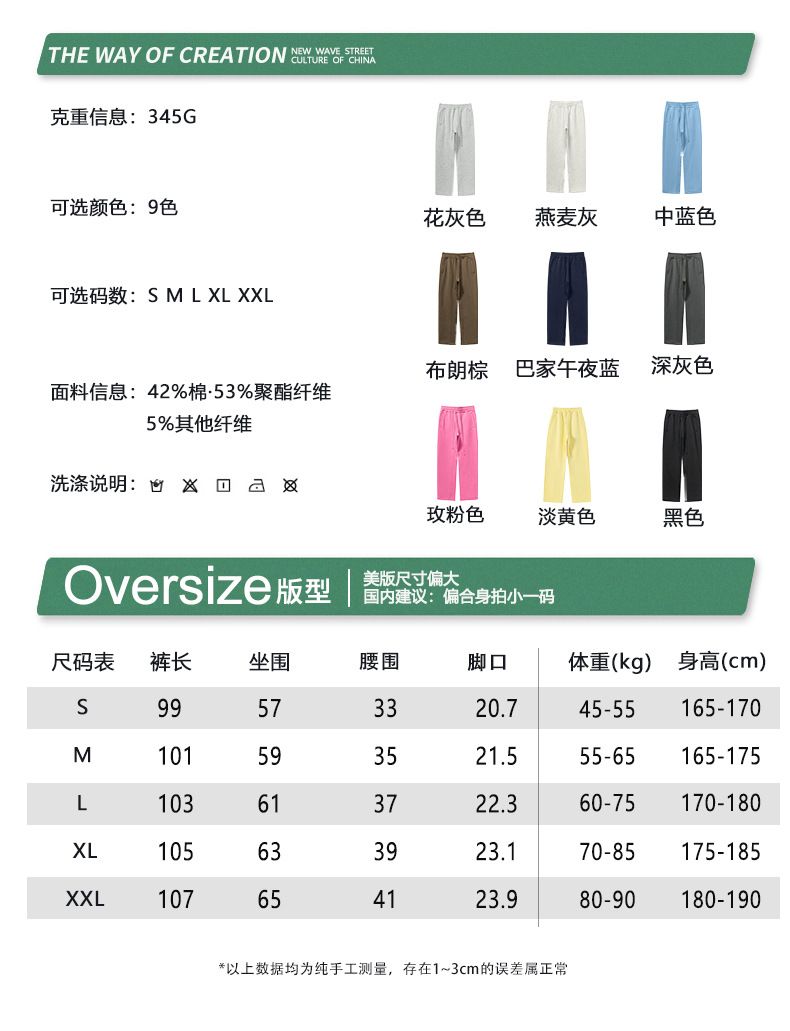 THE WAY OF CREATION NEW WAVE STREET CULTURE OF CHINA

克重信息：345G

可选颜色：9色

可选码数：S M L XL XXL

面料信息：42%棉·53%聚酯纤维
5%其他纤维

洗涤说明：

花灰色
燕麦灰
中蓝色
布朗棕
巴家午夜蓝
深灰色
玫粉色
淡黄色
黑色

Oversize版型
美版尺寸偏大
国内建议：偏合身拍小一码

| 尺码表 | 裤长 | 坐围 | 腰围 | 脚口 | 体重(kg) | 身高(cm) |
|---|---|---|---|---|---|---|
| S | 99 | 57 | 33 | 20.7 | 45-55 | 165-170 |
| M | 101 | 59 | 35 | 21.5 | 55-65 | 165-175 |
| L | 103 | 61 | 37 | 22.3 | 60-75 | 170-180 |
| XL | 105 | 63 | 39 | 23.1 | 70-85 | 175-185 |
| XXL | 107 | 65 | 41 | 23.9 | 80-90 | 180-190 |

*以上数据均为纯手工测量，存在1~3cm的误差属正常